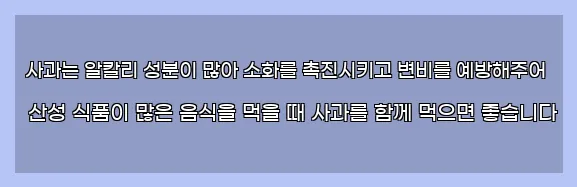 사과는 알칼리 성분이 많아 소화를 촉진시키고 변비를 예방해주어
산성 식품이 많은 음식을 먹을 때 사과를 함께 먹으면 좋습니다